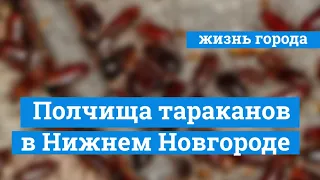 жизнь города

Полчища тараканов в Нижнем Новгороде